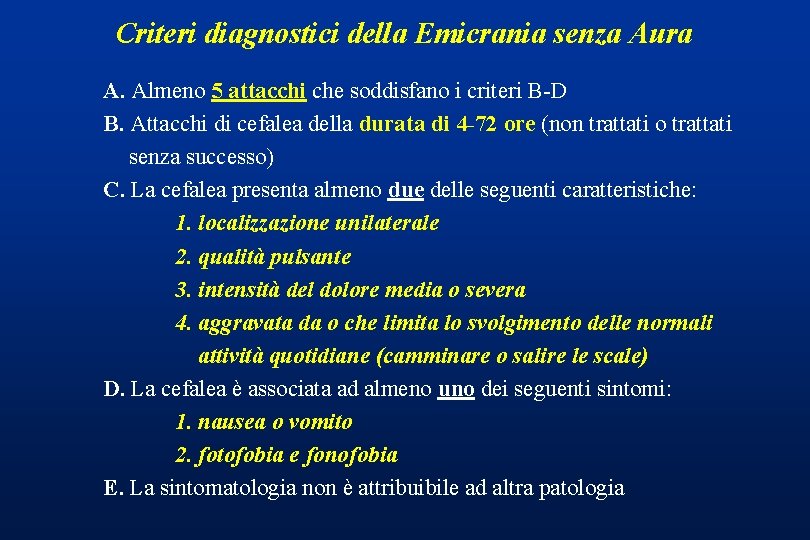 Criteri diagnostici della Emicrania senza Aura

A. Almeno 5 attacchi che soddisfano i criteri B-D

B. Attacchi di cefalea della durata di 4-72 ore (non trattati o trattati senza successo)

C. La cefalea presenta almeno due delle seguenti caratteristiche:

1. localizzazione unilaterale

2. qualità pulsante

3. intensità del dolore media o severa

4. aggravata da o che limita lo svolgimento delle normali attività quotidiane (camminare o salire le scale)

D. La cefalea è associata ad almeno uno dei seguenti sintomi:

1. nausea o vomito

2. fotofobia e fonofobia

E. La sintomatologia non è attribuibile ad altra patologia